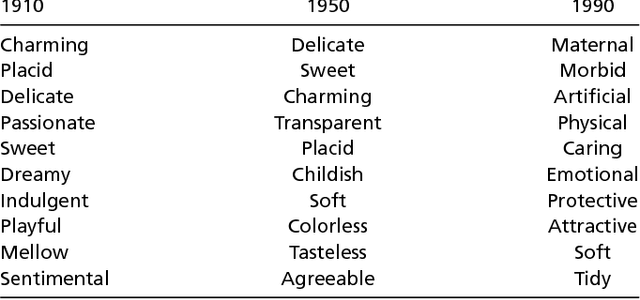 | 1910 | 1950 | 1990 |
|---|---|---|
| Charming | Delicate | Maternal |
| Placid | Sweet | Morbid |
| Delicate | Charming | Artificial |
| Passionate | Transparent | Physical |
| Sweet | Placid | Caring |
| Dreamy | Childish | Emotional |
| Indulgent | Soft | Protective |
| Playful | Colorless | Attractive |
| Mellow | Tasteless | Soft |
| Sentimental | Agreeable | Tidy |